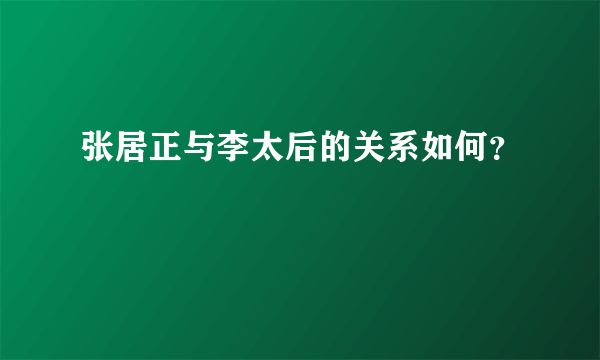 张居正与李太后的关系如何?